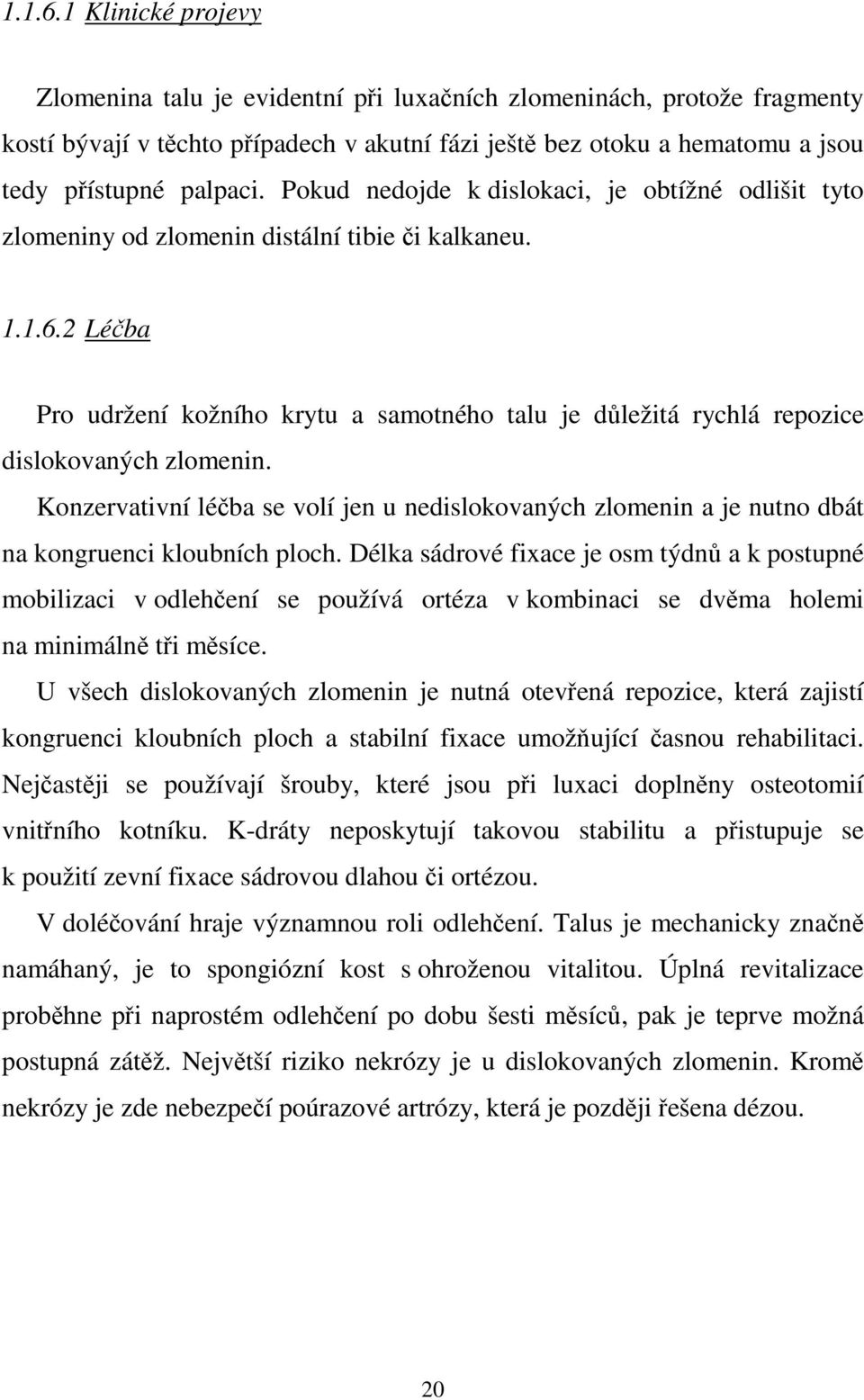 1.1.6.1 Klinické projevy

Zlomenina talu je evidentní při luxačních zlomeninách, protože fragmenty kostí bývají v těchto případech v akutní fázi ještě bez otoku a hematomu a jsou tedy přístupné palpaci. Pokud nedojde k dislokaci, je obtížné odlišit tyto zlomeniny od zlomenin distální tibie či kalkaneu.

1.1.6.2 Léčba

Pro udržení kožního krytu a samotného talu je důležitá rychlá repozice dislokovaných zlomenin.

Konzervativní léčba se volí jen u nedislokovaných zlomenin a je nutno dbát na kongruenci kloubních ploch. Délka sádrové fixace je osm týdnů a k postupné mobilizaci v odlehčení se používá ortéza v kombinaci se dvěma holemi na minimálně tři měsíce.

U všech dislokovaných zlomenin je nutná otevřená repozice, která zajistí kongruenci kloubních ploch a stabilní fixace umožňující časnou rehabilitaci. Nejčastěji se používají šrouby, které jsou při luxaci doplněny osteotomií vnitřního kotníku. K-dráty neposkytují takovou stabilitu a přistupuje se k použití zevní fixace sádrovou dlahou či ortézou.

V doléčování hraje významnou roli odlehčení. Talus je mechanicky značně namáhaný, je to spongiózní kost s ohroženou vitalitou. Úplná revitalizace proběhne při naprostém odlehčení po dobu šesti měsíců, pak je teprve možná postupná zátěž. Největší riziko nekrózy je u dislokovaných zlomenin. Kromě nekrózy je zde nebezpečí poúrazové artrózy, která je později řešena dézou.

20